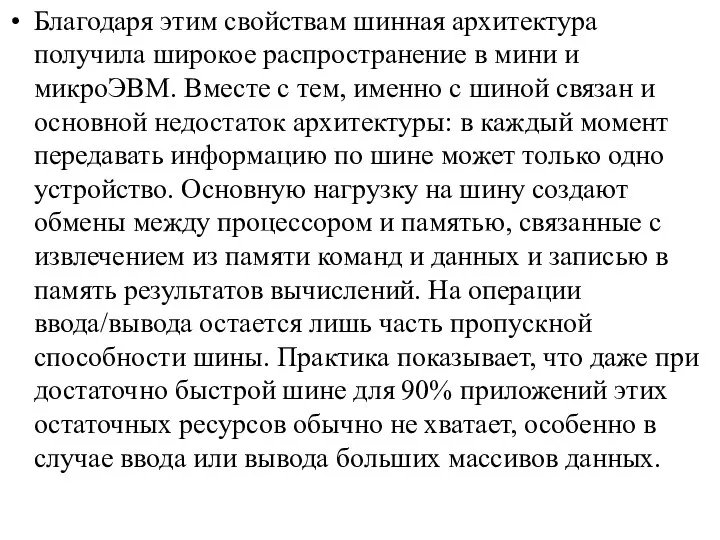 • Благодаря этим свойствам шинная архитектура получила широкое распространение в мини и микроЭВМ. Вместе с тем, именно с шиной связан и основной недостаток архитектуры: в каждый момент передавать информацию по шине может только одно устройство. Основную нагрузку на шину создают обмены между процессором и памятью, связанные с извлечением из памяти команд и данных и записью в память результатов вычислений. На операции ввода/вывода остается лишь часть пропускной способности шины. Практика показывает, что даже при достаточно быстрой шине для 90% приложений этих остаточных ресурсов обычно не хватает, особенно в случае ввода или вывода больших массивов данных.